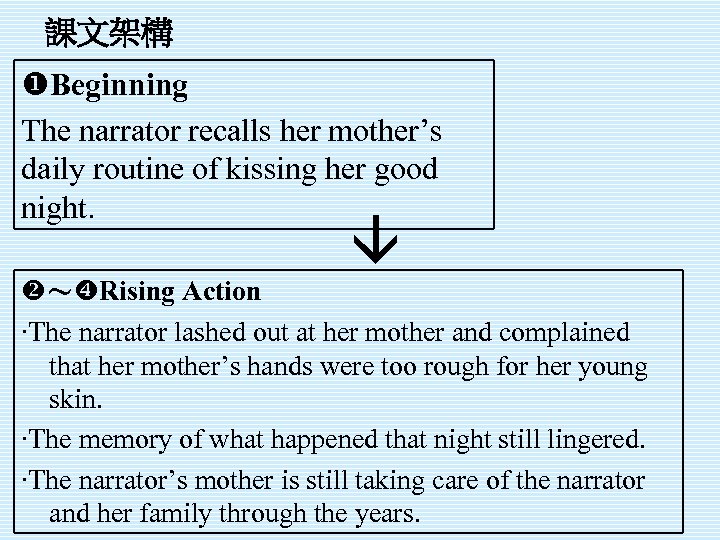 課文架構

❶Beginning

The narrator recalls her mother's daily routine of kissing her good night.

↓

❷～❹Rising Action

·The narrator lashed out at her mother and complained that her mother's hands were too rough for her young skin.

·The memory of what happened that night still lingered.

·The narrator's mother is still taking care of the narrator and her family through the years.